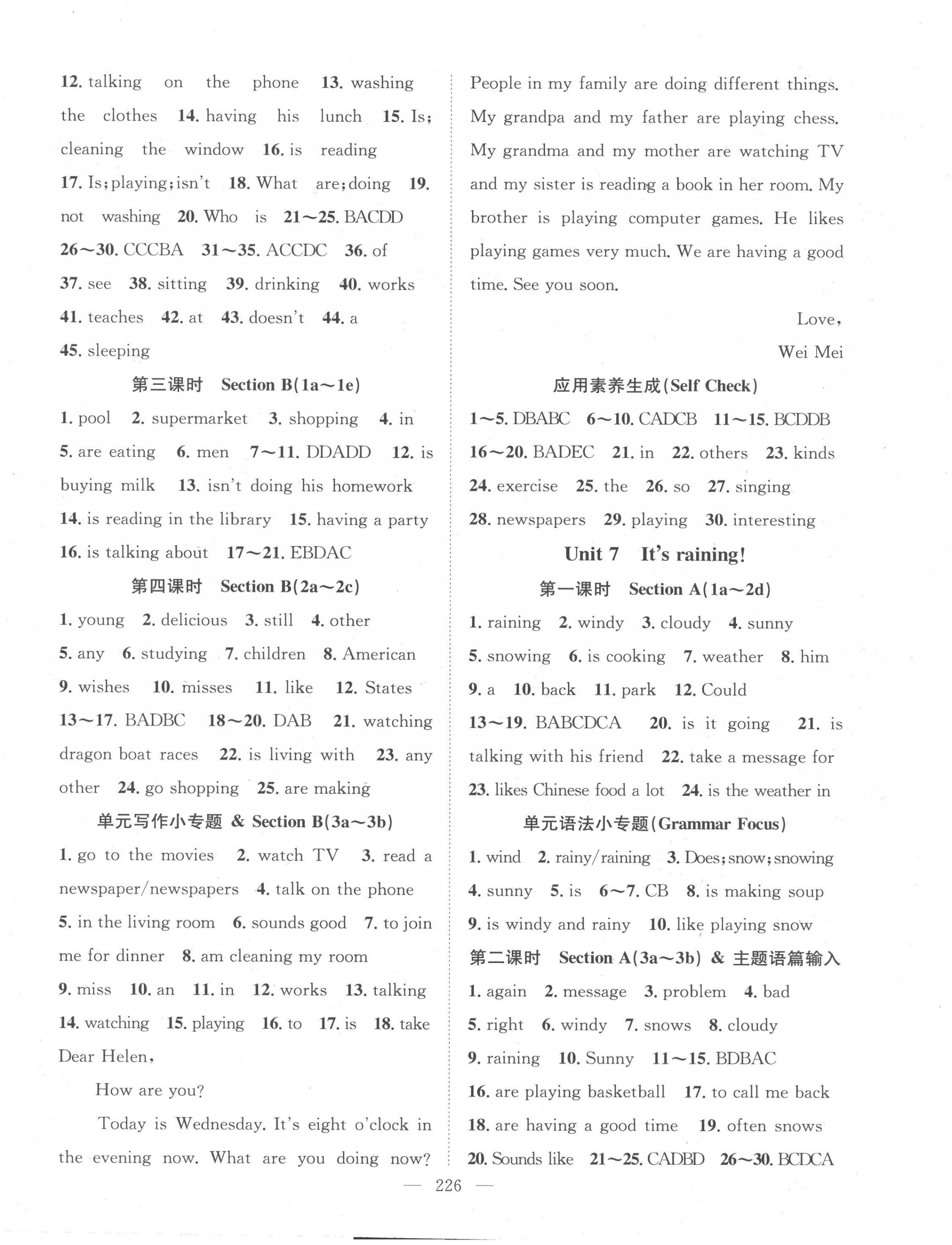 12. talking on the phone 13. washing the clothes 14. having his lunch 15. Is; cleaning the window 16. is reading 17. Is; playing; isn't 18. What are; doing 19. not washing 20. Who is 21～25. BACDD 26～30. CCCBA 31～35. ACCDC 36. of 37. see 38. sitting 39. drinking 40. works 41. teaches 42. at 43. doesn't 44. a 45. sleeping

第三课时 Section B(1a～1e)

1. pool 2. supermarket 3. shopping 4. in 5. are eating 6. men 7～11. DDADD 12. is buying milk 13. isn't doing his homework 14. is reading in the library 15. having a party 16. is talking about 17～21. EBDAC

第四课时 Section B(2a～2c)

1. young 2. delicious 3. still 4. other 5. any 6. studying 7. children 8. American 9. wishes 10. misses 11. like 12. States 13～17. BADBC 18～20. DAB 21. watching dragon boat races 22. is living with 23. any other 24. go shopping 25. are making

单元写作小专题 & Section B(3a～3b)

1. go to the movies 2. watch TV 3. read a newspaper/newspapers 4. talk on the phone 5. in the living room 6. sounds good 7. to join me for dinner 8. am cleaning my room 9. miss 10. an 11. in 12. works 13. talking 14. watching 15. playing 16. to 17. is 18. take

Dear Helen,

How are you?

Today is Wednesday. It's eight o'clock in the evening now. What are you doing now? People in my family are doing different things. My grandpa and my father are playing chess. My grandma and my mother are watching TV and my sister is reading a book in her room. My brother is playing computer games. He likes playing games very much. We are having a good time. See you soon.

Love,

Wei Mei

应用素养生成(Self Check)

1～5. DBABC 6～10. CADCB 11～15. BCDDB 16～20. BADEC 21. in 22. others 23. kinds 24. exercise 25. the 26. so 27. singing 28. newspapers 29. playing 30. interesting

Unit 7 It's raining!

第一课时 Section A(1a～2d)

1. raining 2. windy 3. cloudy 4. sunny 5. snowing 6. is cooking 7. weather 8. him 9. a 10. back 11. park 12. Could 13～19. BABCDCA 20. is it going 21. is talking with his friend 22. take a message for 23. likes Chinese food a lot 24. is the weather in

单元语法小专题(Grammar Focus)

1. wind 2. rainy/raining 3. Does; snow; snowing 4. sunny 5. is 6～7. CB 8. is making soup 9. is windy and rainy 10. like playing snow

第二课时 Section A(3a～3b) & 主题语篇输入

1. again 2. message 3. problem 4. bad 5. right 6. windy 7. snows 8. cloudy 9. raining 10. Sunny 11～15. BDBAC 16. are playing basketball 17. to call me back 18. are having a good time 19. often snows 20. Sounds like 21～25. CADBD 26～30. BCDCA

— 226 —